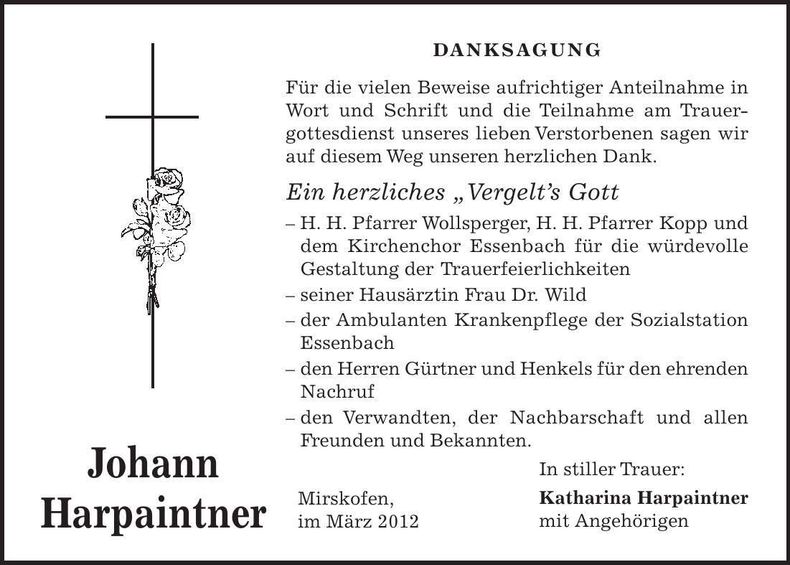 DANKSAGUNG

Für die vielen Beweise aufrichtiger Anteilnahme in Wort und Schrift und die Teilnahme am Trauergottesdienst unseres lieben Verstorbenen sagen wir auf diesem Weg unseren herzlichen Dank.

Ein herzliches „Vergelt's Gott

– H. H. Pfarrer Wollsperger, H. H. Pfarrer Kopp und dem Kirchenchor Essenbach für die würdevolle Gestaltung der Trauerfeierlichkeiten
– seiner Hausärztin Frau Dr. Wild
– der Ambulanten Krankenpflege der Sozialstation Essenbach
– den Herren Gürtner und Henkels für den ehrenden Nachruf
– den Verwandten, der Nachbarschaft und allen Freunden und Bekannten.

Johann Harpaintner

Mirskofen, im März 2012

In stiller Trauer:
Katharina Harpaintner
mit Angehörigen